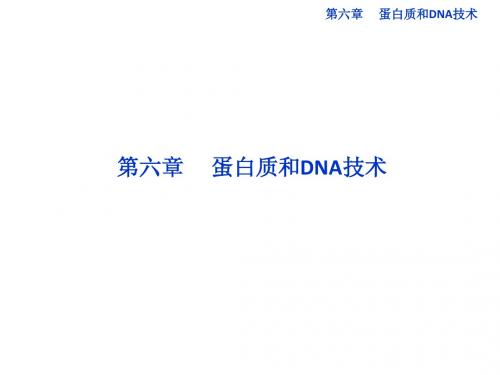 第六章　蛋白质和DNA技术

第六章　蛋白质和DNA技术